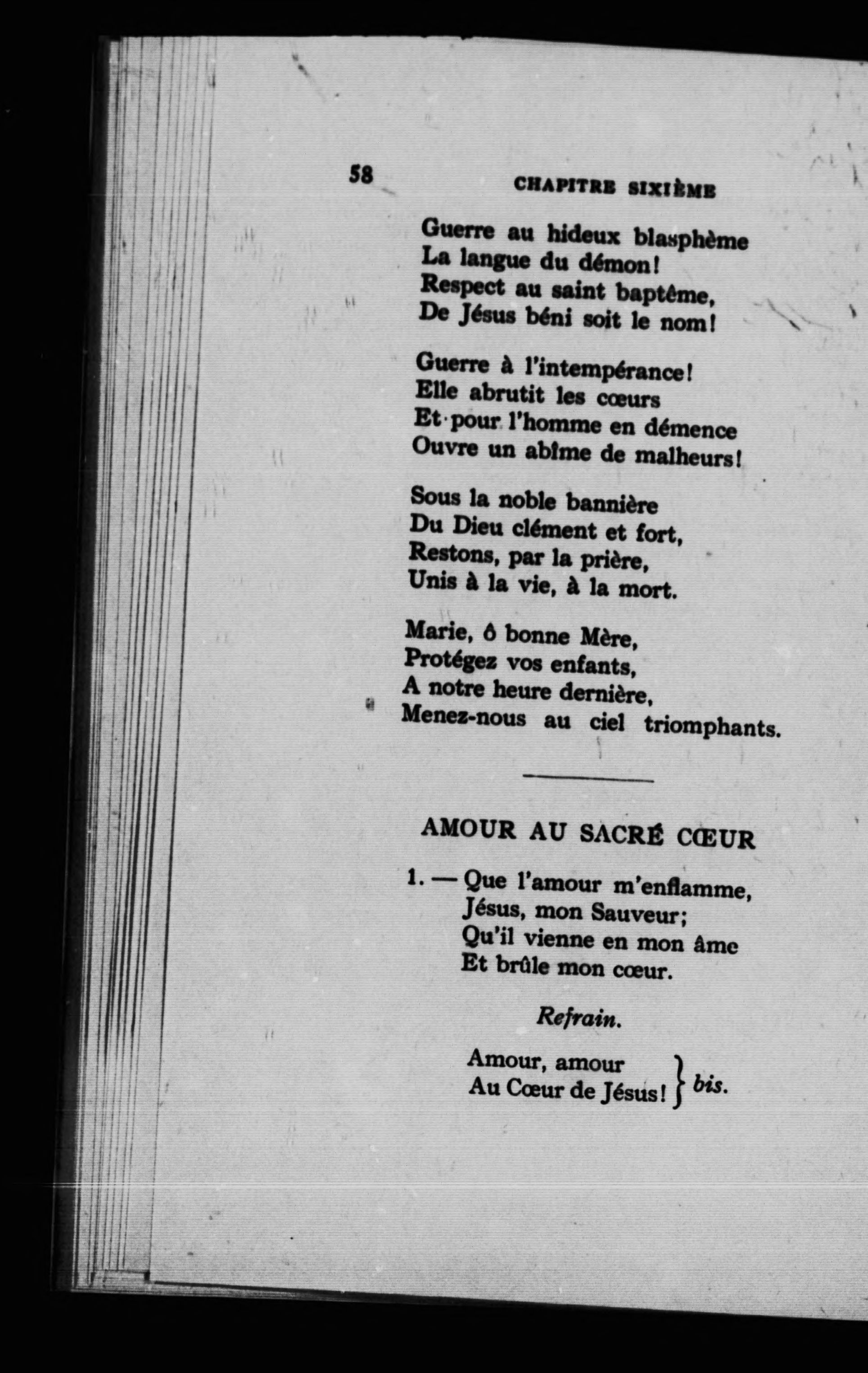 58 CHAPITRE SIXIÈME

Guerre au hideux blasphème
La langue du démon!
Respect au saint baptême,
De Jésus béni soit le nom!

Guerre à l'intempérance!
Elle abrutit les cœurs
Et pour l'homme en démence
Ouvre un abîme de malheurs!

Sous la noble bannière
Du Dieu clément et fort,
Restons, par la prière,
Unis à la vie, à la mort.

Marie, ô bonne Mère,
Protégez vos enfants,
A notre heure dernière,
Menez-nous au ciel triomphants.

AMOUR AU SACRÉ CŒUR

1. — Que l'amour m'enflamme,
Jésus, mon Sauveur;
Qu'il vienne en mon âme
Et brûle mon cœur.

Refrain.

Amour, amour
Au Cœur de Jésus! } bis.